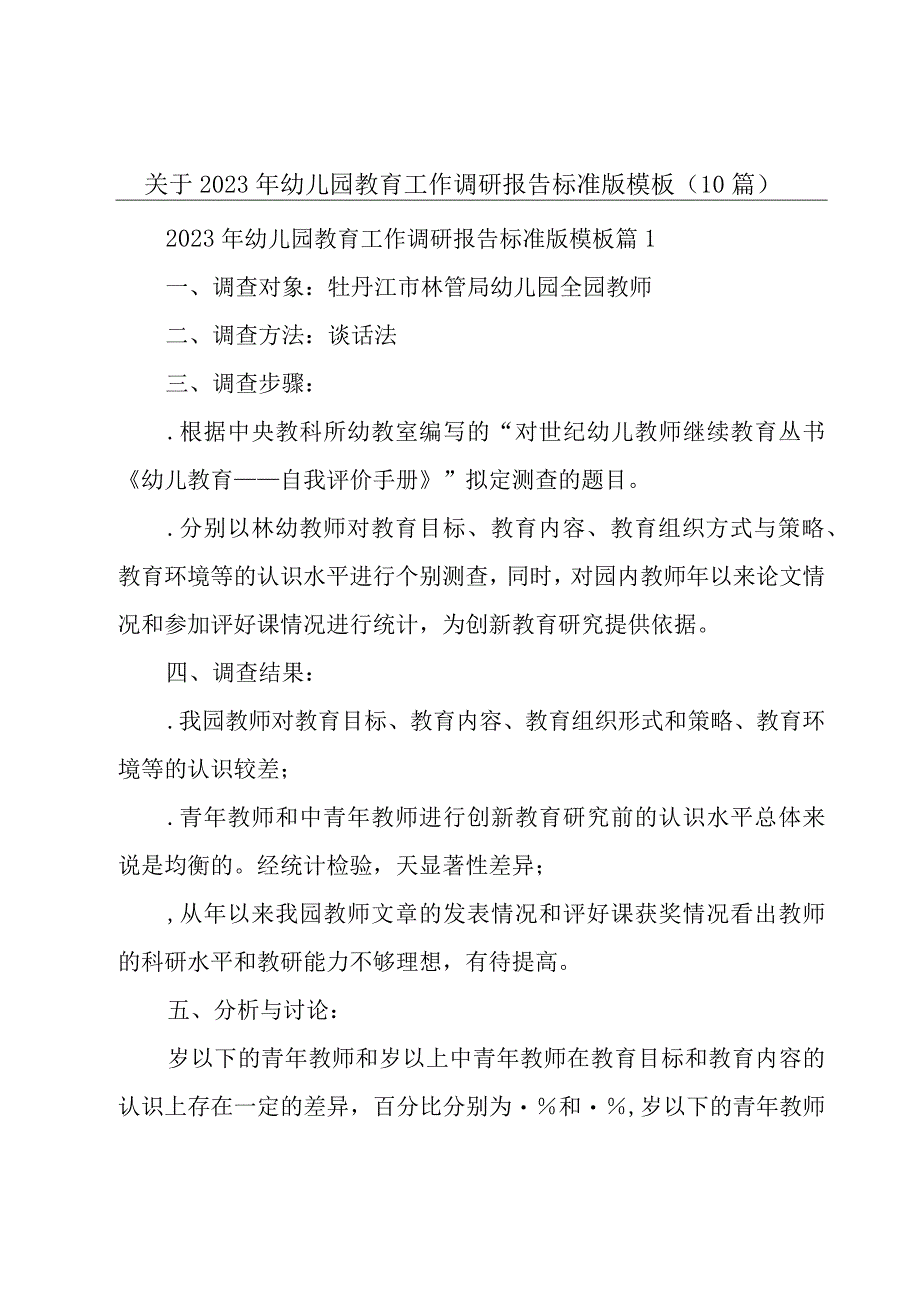 关于2023年幼儿园教育工作调研报告标准版模板（10篇）

2023年幼儿园教育工作调研报告标准版模板篇1

一、调查对象：牡丹江市林管局幼儿园全园教师

二、调查方法：谈话法

三、调查步骤：

.根据中央教科所幼教室编写的“对世纪幼儿教师继续教育丛书《幼儿教育——自我评价手册》”拟定测查的题目。

.分别以林幼教师对教育目标、教育内容、教育组织方式与策略、教育环境等的认识水平进行个别测查，同时，对园内教师年以来论文情况和参加评好课情况进行统计，为创新教育研究提供依据。

四、调查结果：

.我园教师对教育目标、教育内容、教育组织形式和策略、教育环境等的认识较差；

.青年教师和中青年教师进行创新教育研究前的认识水平总体来说是均衡的。经统计检验，天显著性差异；

,从年以来我园教师文章的发表情况和评好课获奖情况看出教师的科研水平和教研能力不够理想，有待提高。

五、分析与讨论：

岁以下的青年教师和岁以上中青年教师在教育目标和教育内容的认识上存在一定的差异，百分比分别为·%和·%,岁以下的青年教师